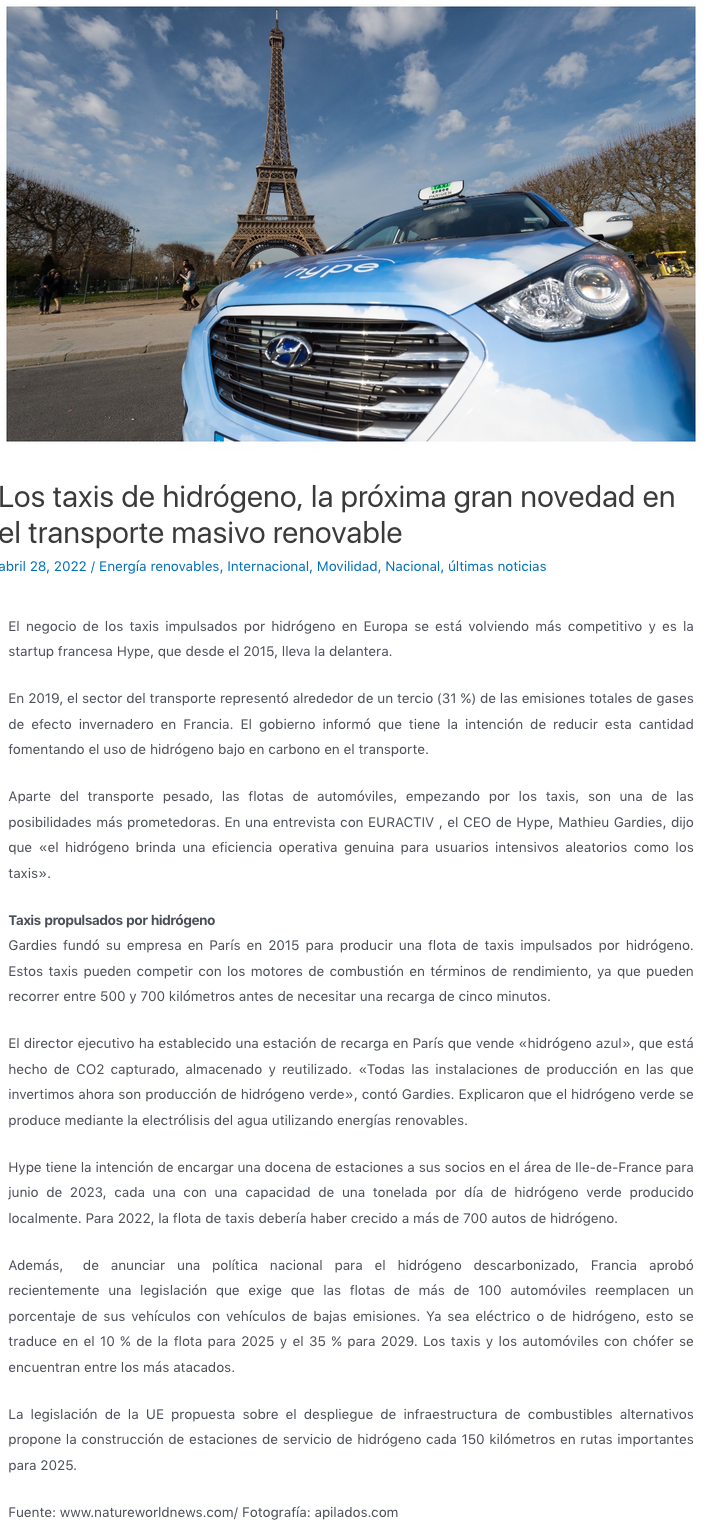 hype

Los taxis de hidrógeno, la próxima gran novedad en el transporte masivo renovable

abril 28, 2022 / Energía renovables, Internacional, Movilidad, Nacional, últimas noticias

El negocio de los taxis impulsados por hidrógeno en Europa se está volviendo más competitivo y es la startup francesa Hype, que desde el 2015, lleva la delantera.

En 2019, el sector del transporte representó alrededor de un tercio (31 %) de las emisiones totales de gases de efecto invernadero en Francia. El gobierno informó que tiene la intención de reducir esta cantidad fomentando el uso de hidrógeno bajo en carbono en el transporte.

Aparte del transporte pesado, las flotas de automóviles, empezando por los taxis, son una de las posibilidades más prometedoras. En una entrevista con EURACTIV , el CEO de Hype, Mathieu Gardies, dijo que «el hidrógeno brinda una eficiencia operativa genuina para usuarios intensivos aleatorios como los taxis».

Taxis propulsados por hidrógeno
Gardies fundó su empresa en París en 2015 para producir una flota de taxis impulsados por hidrógeno. Estos taxis pueden competir con los motores de combustión en términos de rendimiento, ya que pueden recorrer entre 500 y 700 kilómetros antes de necesitar una recarga de cinco minutos.

El director ejecutivo ha establecido una estación de recarga en París que vende «hidrógeno azul», que está hecho de CO2 capturado, almacenado y reutilizado. «Todas las instalaciones de producción en las que invertimos ahora son producción de hidrógeno verde», contó Gardies. Explicaron que el hidrógeno verde se produce mediante la electrólisis del agua utilizando energías renovables.

Hype tiene la intención de encargar una docena de estaciones a sus socios en el área de Ile-de-France para junio de 2023, cada una con una capacidad de una tonelada por día de hidrógeno verde producido localmente. Para 2022, la flota de taxis debería haber crecido a más de 700 autos de hidrógeno.

Además, de anunciar una política nacional para el hidrógeno descarbonizado, Francia aprobó recientemente una legislación que exige que las flotas de más de 100 automóviles reemplacen un porcentaje de sus vehículos con vehículos de bajas emisiones. Ya sea eléctrico o de hidrógeno, esto se traduce en el 10 % de la flota para 2025 y el 35 % para 2029. Los taxis y los automóviles con chófer se encuentran entre los más atacados.

La legislación de la UE propuesta sobre el despliegue de infraestructura de combustibles alternativos propone la construcción de estaciones de servicio de hidrógeno cada 150 kilómetros en rutas importantes para 2025.

Fuente: www.natureworldnews.com/ Fotografía: apilados.com